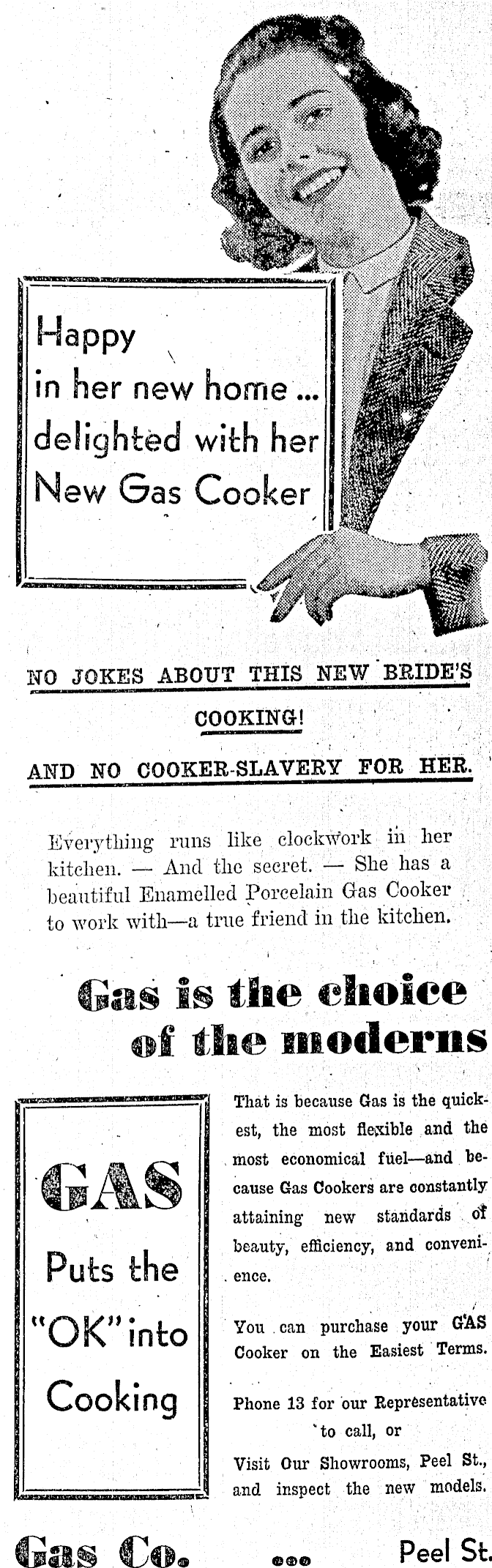 Happy in her new home ... delighted with her New Gas Cooker

NO JOKES ABOUT THIS NEW BRIDE'S COOKING!

AND NO COOKER-SLAVERY FOR HER.

Everything runs like clockwork in her kitchen. — And the secret. — She has a beautiful Enamelled Porcelain Gas Cooker to work with—a true friend in the kitchen.

Gas is the choice of the moderns

GAS Puts the "OK" into Cooking

That is because Gas is the quickest, the most flexible and the most economical fuel—and because Gas Cookers are constantly attaining new standards of beauty, efficiency, and convenience.

You can purchase your GAS Cooker on the Easiest Terms.

Phone 13 for our Representative to call, or

Visit Our Showrooms, Peel St., and inspect the new models.

Gas Co. ... Peel St.